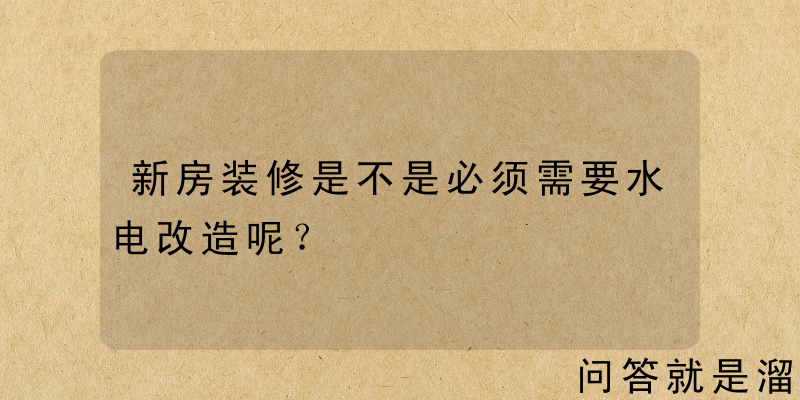 新房装修是不是必须需要水电改造呢？

问答就是溜